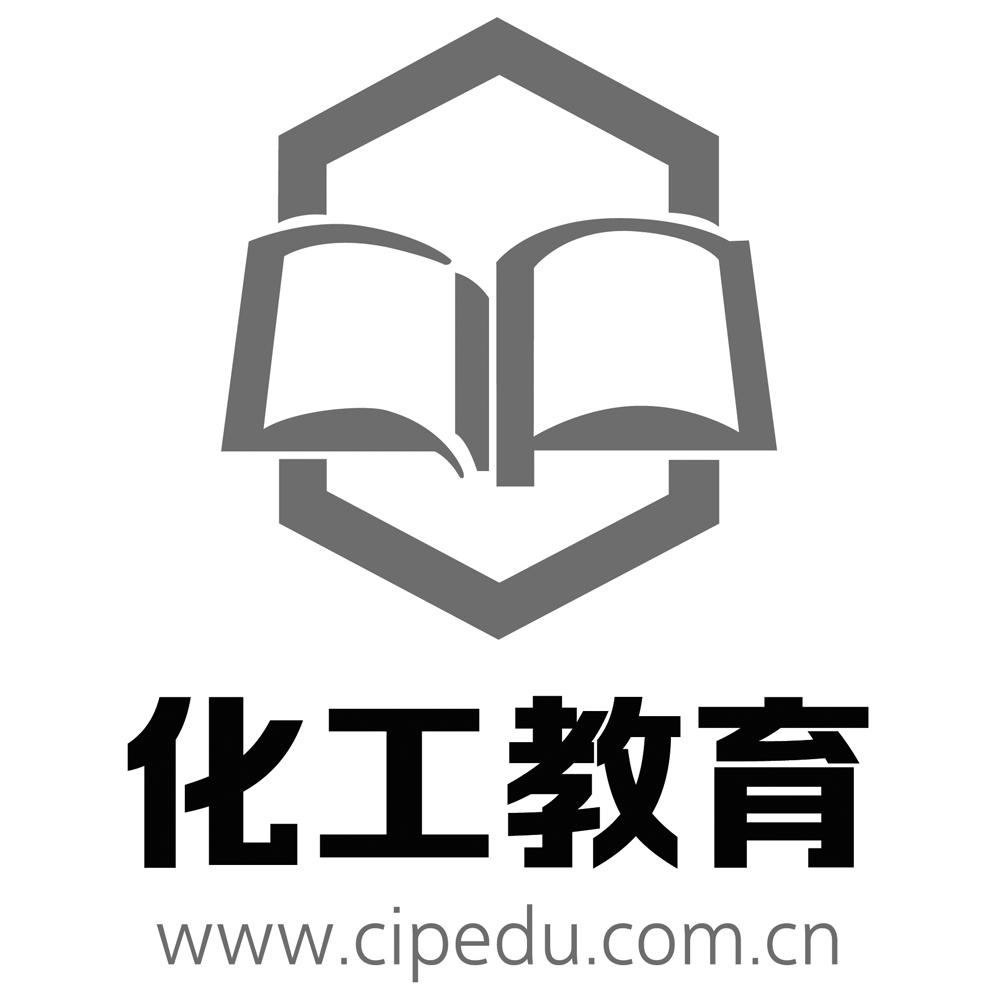 化工教育
www.cipedu.com.cn